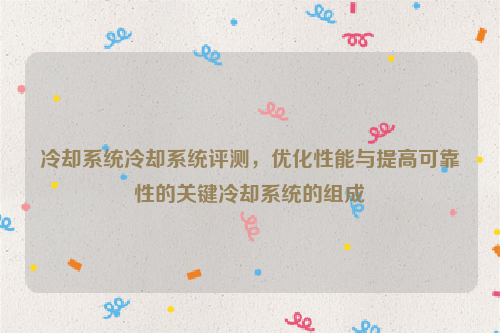 冷却系统冷却系统评测，优化性能与提高可靠性的关键冷却系统的组成